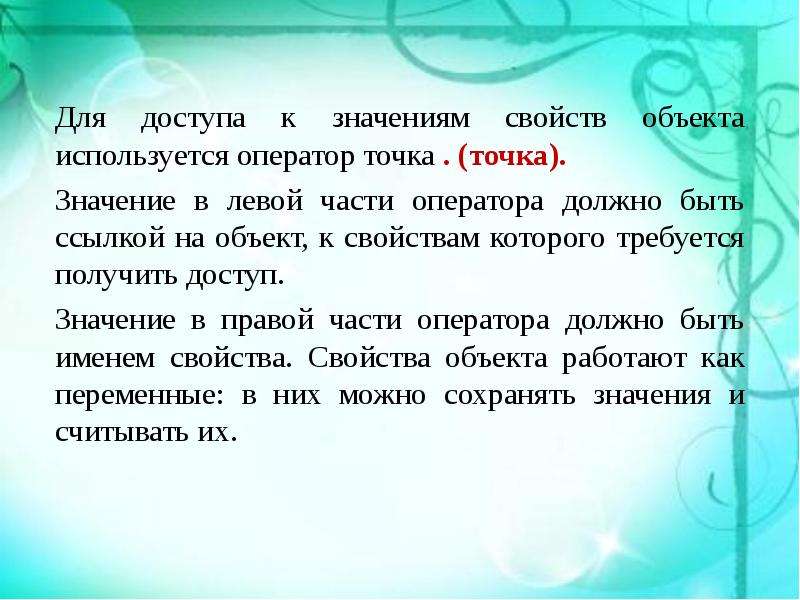 Для доступа к значениям свойств объекта используется оператор точка . (точка).

Значение в левой части оператора должно быть ссылкой на объект, к свойствам которого требуется получить доступ.

Значение в правой части оператора должно быть именем свойства. Свойства объекта работают как переменные: в них можно сохранять значения и считывать их.